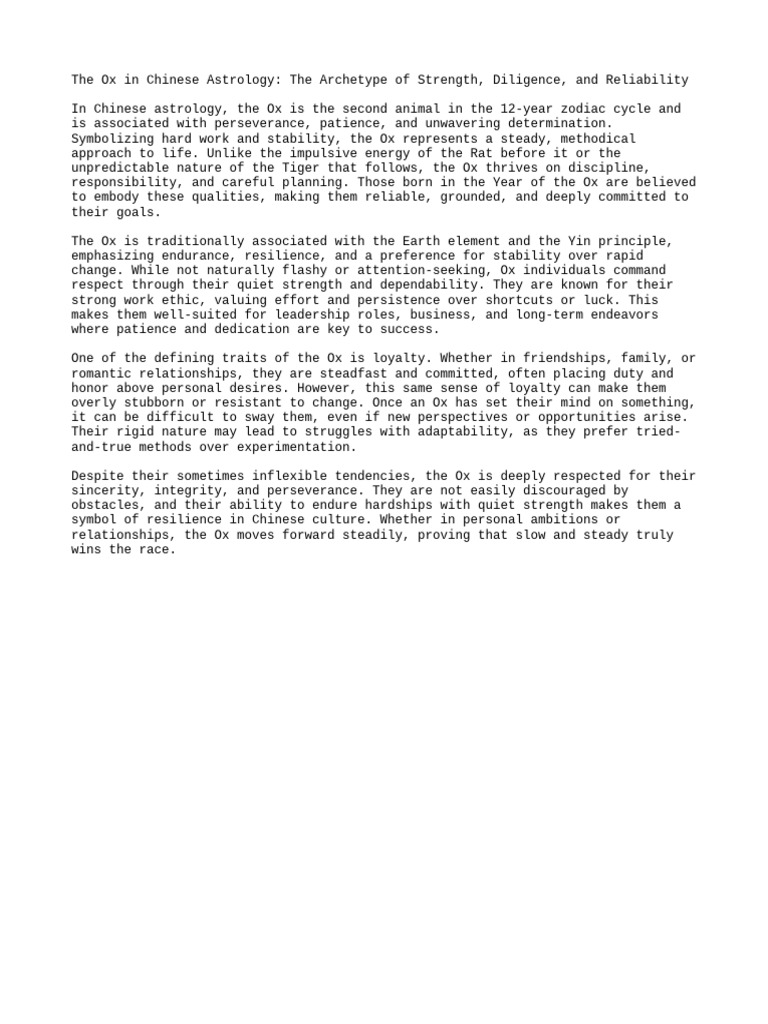 The Ox in Chinese Astrology: The Archetype of Strength, Diligence, and Reliability

In Chinese astrology, the Ox is the second animal in the 12-year zodiac cycle and is associated with perseverance, patience, and unwavering determination. Symbolizing hard work and stability, the Ox represents a steady, methodical approach to life. Unlike the impulsive energy of the Rat before it or the unpredictable nature of the Tiger that follows, the Ox thrives on discipline, responsibility, and careful planning. Those born in the Year of the Ox are believed to embody these qualities, making them reliable, grounded, and deeply committed to their goals.

The Ox is traditionally associated with the Earth element and the Yin principle, emphasizing endurance, resilience, and a preference for stability over rapid change. While not naturally flashy or attention-seeking, Ox individuals command respect through their quiet strength and dependability. They are known for their strong work ethic, valuing effort and persistence over shortcuts or luck. This makes them well-suited for leadership roles, business, and long-term endeavors where patience and dedication are key to success.

One of the defining traits of the Ox is loyalty. Whether in friendships, family, or romantic relationships, they are steadfast and committed, often placing duty and honor above personal desires. However, this same sense of loyalty can make them overly stubborn or resistant to change. Once an Ox has set their mind on something, it can be difficult to sway them, even if new perspectives or opportunities arise. Their rigid nature may lead to struggles with adaptability, as they prefer tried-and-true methods over experimentation.

Despite their sometimes inflexible tendencies, the Ox is deeply respected for their sincerity, integrity, and perseverance. They are not easily discouraged by obstacles, and their ability to endure hardships with quiet strength makes them a symbol of resilience in Chinese culture. Whether in personal ambitions or relationships, the Ox moves forward steadily, proving that slow and steady truly wins the race.